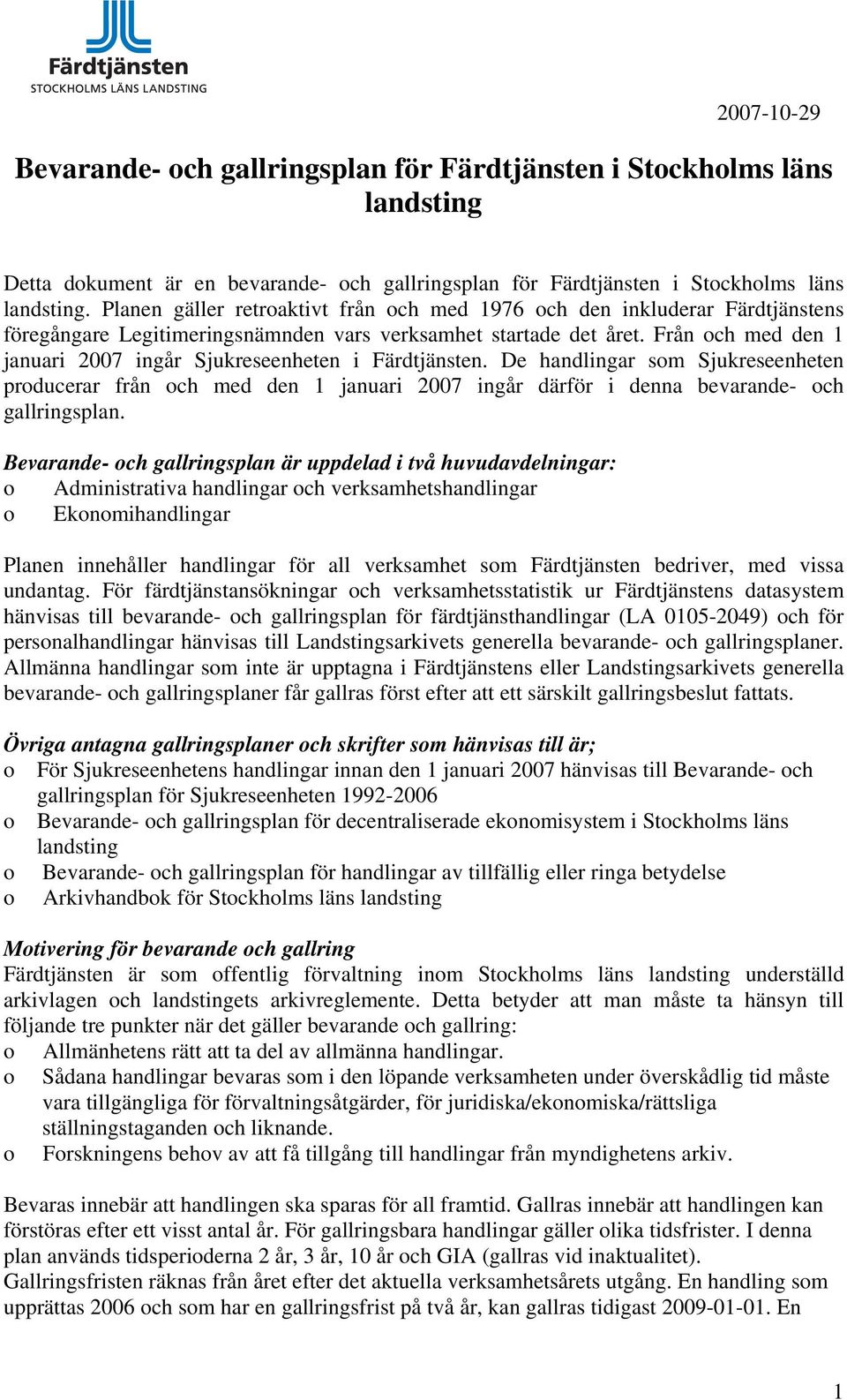 Färdtjänsten
STOCKHOLMS LÄNS LANDSTING

2007-10-29

Bevarande- och gallringsplan för Färdtjänsten i Stockholms läns landsting

Detta dokument är en bevarande- och gallringsplan för Färdtjänsten i Stockholms läns landsting. Planen gäller retroaktivt från och med 1976 och den inkluderar Färdtjänstens föregångare Legitimeringsnämnden vars verksamhet startade det året. Från och med den 1 januari 2007 ingår Sjukreseenheten i Färdtjänsten. De handlingar som Sjukreseenheten producerar från och med den 1 januari 2007 ingår därför i denna bevarande- och gallringsplan.

Bevarande- och gallringsplan är uppdelad i två huvudavdelningar:
o Administrativa handlingar och verksamhetshandlingar
o Ekonomihandlingar

Planen innehåller handlingar för all verksamhet som Färdtjänsten bedriver, med vissa undantag. För färdtjänstansökningar och verksamhetsstatistik ur Färdtjänstens datasystem hänvisas till bevarande- och gallringsplan för färdtjänsthandlingar (LA 0105-2049) och för personalhandlingar hänvisas till Landstingsarkivets generella bevarande- och gallringsplaner. Allmänna handlingar som inte är upptagna i Färdtjänstens eller Landstingsarkivets generella bevarande- och gallringsplaner får gallras först efter att ett särskilt gallringsbeslut fattats.

Övriga antagna gallringsplaner och skrifter som hänvisas till är;
o För Sjukreseenhetens handlingar innan den 1 januari 2007 hänvisas till Bevarande- och gallringsplan för Sjukreseenheten 1992-2006
o Bevarande- och gallringsplan för decentraliserade ekonomisystem i Stockholms läns landsting
o Bevarande- och gallringsplan för handlingar av tillfällig eller ringa betydelse
o Arkivhandbok för Stockholms läns landsting

Motivering för bevarande och gallring
Färdtjänsten är som offentlig förvaltning inom Stockholms läns landsting underställd arkivlagen och landstingets arkivreglemente. Detta betyder att man måste ta hänsyn till följande tre punkter när det gäller bevarande och gallring:
o Allmänhetens rätt att ta del av allmänna handlingar.
o Sådana handlingar bevaras som i den löpande verksamheten under överskådlig tid måste vara tillgängliga för förvaltningsåtgärder, för juridiska/ekonomiska/rättsliga ställningstaganden och liknande.
o Forskningens behov av att få tillgång till handlingar från myndighetens arkiv.

Bevaras innebär att handlingen ska sparas för all framtid. Gallras innebär att handlingen kan förstöras efter ett visst antal år. För gallringsbara handlingar gäller olika tidsfrister. I denna plan används tidsperioderna 2 år, 3 år, 10 år och GIA (gallras vid inaktualitet). Gallringsfristen räknas från året efter det aktuella verksamhetsårets utgång. En handling som upprättas 2006 och som har en gallringsfrist på två år, kan gallras tidigast 2009-01-01. En

1